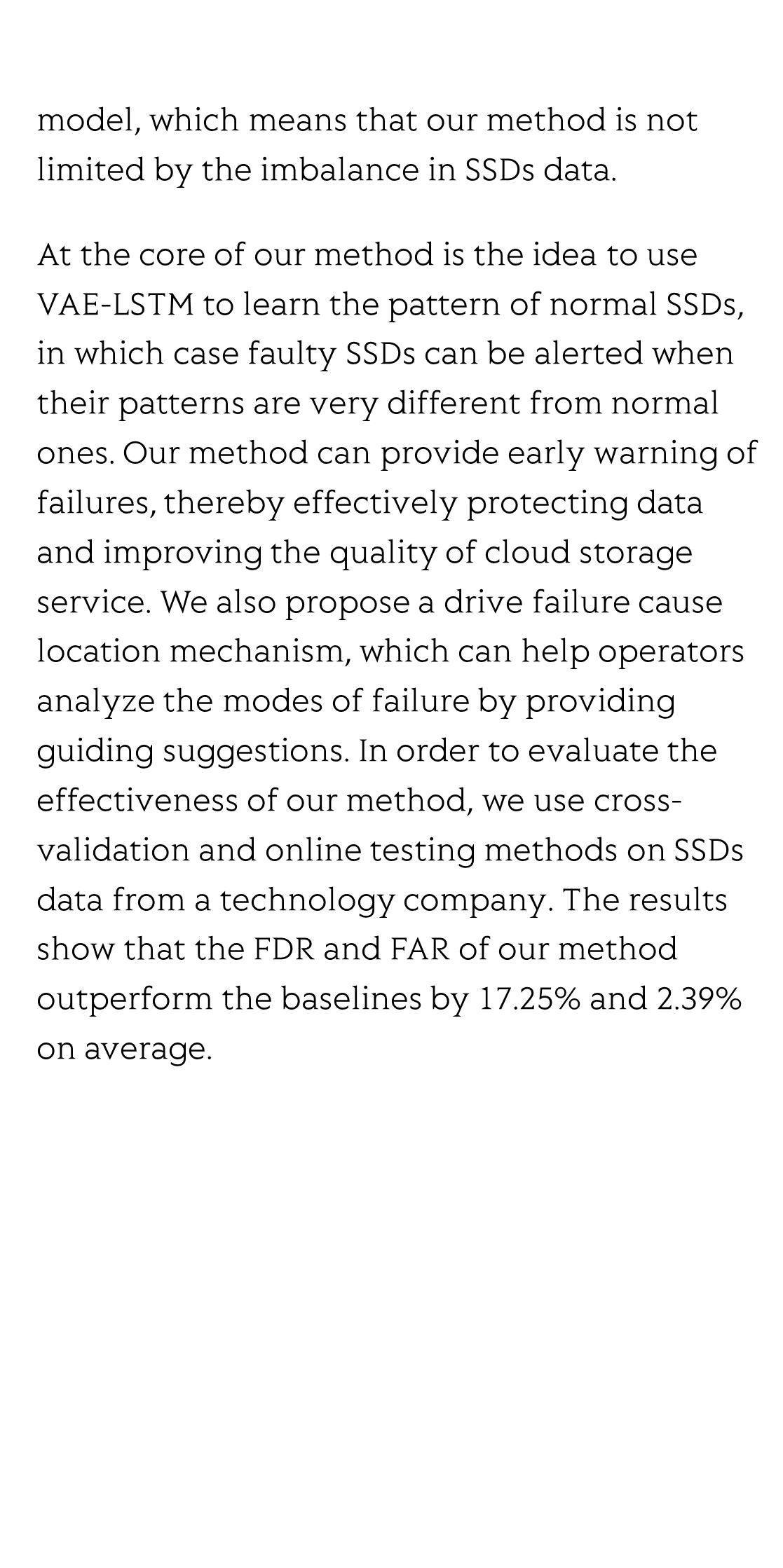 model, which means that our method is not limited by the imbalance in SSDs data.

At the core of our method is the idea to use VAE-LSTM to learn the pattern of normal SSDs, in which case faulty SSDs can be alerted when their patterns are very different from normal ones. Our method can provide early warning of failures, thereby effectively protecting data and improving the quality of cloud storage service. We also propose a drive failure cause location mechanism, which can help operators analyze the modes of failure by providing guiding suggestions. In order to evaluate the effectiveness of our method, we use cross-validation and online testing methods on SSDs data from a technology company. The results show that the FDR and FAR of our method outperform the baselines by 17.25% and 2.39% on average.